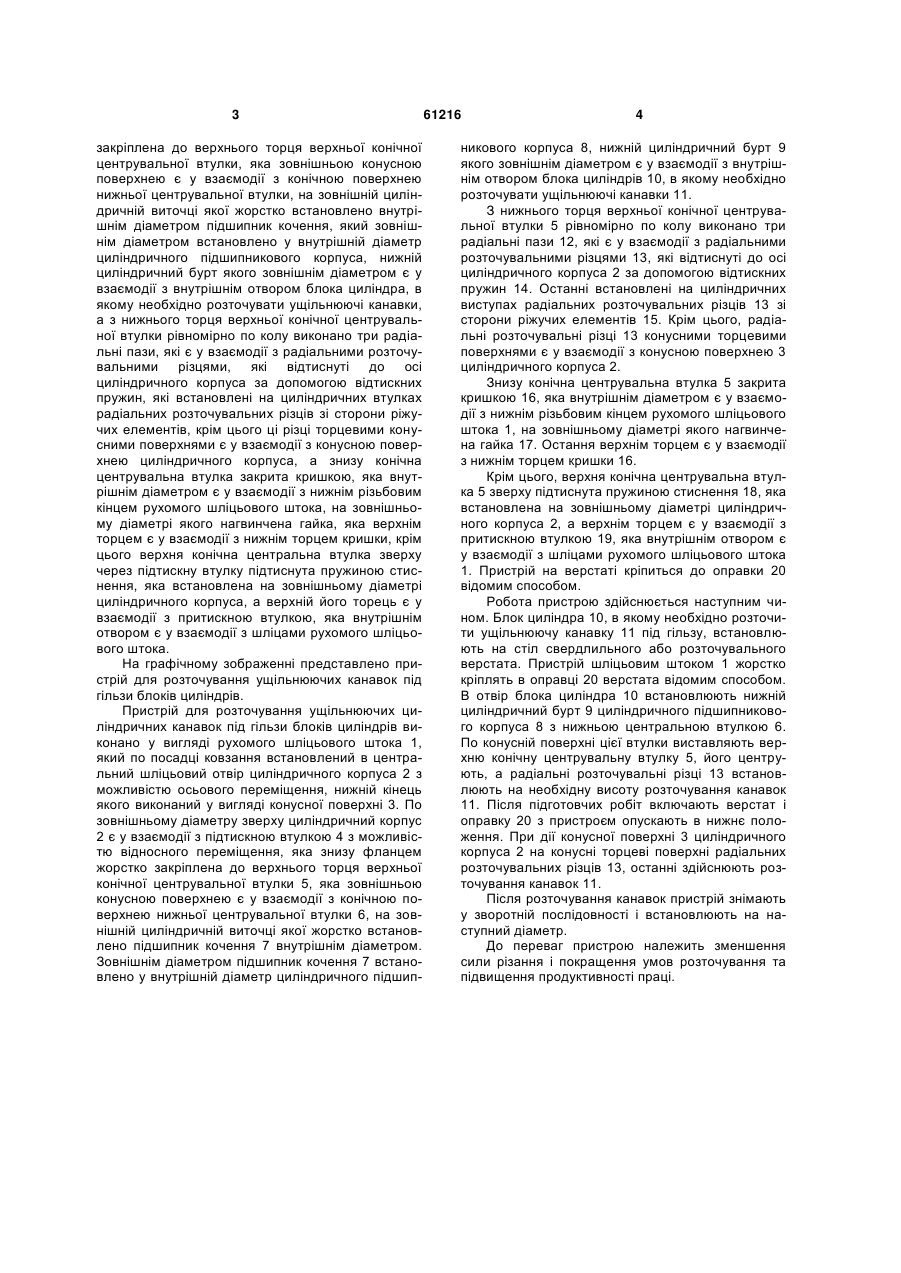 3 61216 4

закріплена до верхнього торця верхньої конічної центрувальної втулки, яка зовнішньою конусною поверхнею є у взаємодії з конічною поверхнею нижньої центрувальної втулки, на зовнішній циліндричній виточці якої жорстко встановлено внутрішнім діаметром підшипник кочення, який зовнішнім діаметром встановлено у внутрішній діаметр циліндричного підшипникового корпуса, нижній циліндричний бурт якого зовнішнім діаметром є у взаємодії з внутрішнім отвором блока циліндра, в якому необхідно розточувати ущільнюючі канавки, а з нижнього торця верхньої конічної центрувальної втулки рівномірно по колу виконано три радіальні пази, які є у взаємодії з радіальними розточувальними різцями, які відтиснуті до осі циліндричного корпуса за допомогою відтискних пружин, які встановлені на циліндричних втулках радіальних розточувальних різців зі сторони ріжучих елементів, крім цього ці різці торцевими конусними поверхнями є у взаємодії з конусною поверхнею циліндричного корпуса, а знизу конічна центрувальна втулка закрита кришкою, яка внутрішнім діаметром є у взаємодії з нижнім різьбовим кінцем рухомого шліцьового штока, на зовнішньому діаметрі якого нагвинчена гайка, яка верхнім торцем є у взаємодії з нижнім торцем кришки, крім цього верхня конічна центральна втулка зверху через підтискну втулку підтиснута пружиною стиснення, яка встановлена на зовнішньому діаметрі циліндричного корпуса, а верхній його торець є у взаємодії з притискною втулкою, яка внутрішнім отвором є у взаємодії з шліцами рухомого шліцьового штока.

На графічному зображенні представлено пристрій для розточування ущільнюючих канавок під гільзи блоків циліндрів.

Пристрій для розточування ущільнюючих циліндричних канавок під гільзи блоків циліндрів виконано у вигляді рухомого шліцьового штока 1, який по посадці ковзання встановлений в центральний шліцьовий отвір циліндричного корпуса 2 з можливістю осьового переміщення, нижній кінець якого виконаний у вигляді конусної поверхні 3. По зовнішньому діаметру зверху циліндричний корпус 2 є у взаємодії з підтискною втулкою 4 з можливістю відносного переміщення, яка знизу фланцем жорстко закріплена до верхнього торця верхньої конічної центрувальної втулки 5, яка зовнішньою конусною поверхнею є у взаємодії з конічною поверхнею нижньої центрувальної втулки 6, на зовнішній циліндричній виточці якої жорстко встановлено підшипник кочення 7 внутрішнім діаметром. Зовнішнім діаметром підшипник кочення 7 встановлено у внутрішній діаметр циліндричного підшипникового корпуса 8, нижній циліндричний бурт 9 якого зовнішнім діаметром є у взаємодії з внутрішнім отвором блока циліндрів 10, в якому необхідно розточувати ущільнюючі канавки 11.

З нижнього торця верхньої конічної центрувальної втулки 5 рівномірно по колу виконано три радіальні пази 12, які є у взаємодії з радіальними розточувальними різцями 13, які відтиснуті до осі циліндричного корпуса 2 за допомогою відтискних пружин 14. Останні встановлені на циліндричних виступах радіальних розточувальних різців 13 зі сторони ріжучих елементів 15. Крім цього, радіальні розточувальні різці 13 конусними торцевими поверхнями є у взаємодії з конусною поверхнею 3 циліндричного корпуса 2.

Знизу конічна центрувальна втулка 5 закрита кришкою 16, яка внутрішнім діаметром є у взаємодії з нижнім різьбовим кінцем рухомого шліцьового штока 1, на зовнішньому діаметрі якого нагвинчена гайка 17. Остання верхнім торцем є у взаємодії з нижнім торцем кришки 16.

Крім цього, верхня конічна центрувальна втулка 5 зверху підтиснута пружиною стиснення 18, яка встановлена на зовнішньому діаметрі циліндричного корпуса 2, а верхнім торцем є у взаємодії з притискною втулкою 19, яка внутрішнім отвором є у взаємодії з шліцами рухомого шліцьового штока 1. Пристрій на верстаті кріпиться до оправки 20 відомим способом.

Робота пристрою здійснюється наступним чином. Блок циліндра 10, в якому необхідно розточити ущільнюючу канавку 11 під гільзу, встановлюють на стіл свердлильного або розточувального верстата. Пристрій шліцьовим штоком 1 жорстко кріплять в оправці 20 верстата відомим способом. В отвір блока циліндра 10 встановлюють нижній циліндричний бурт 9 циліндричного підшипникового корпуса 8 з нижньою центральною втулкою 6. По конусній поверхні цієї втулки виставляють верхню конічну центрувальну втулку 5, його центрують, а радіальні розточувальні різці 13 встановлюють на необхідну висоту розточування канавок 11. Після підготовчих робіт включають верстат і оправку 20 з пристроєм опускають в нижнє положення. При дії конусної поверхні 3 циліндричного корпуса 2 на конусні торцеві поверхні радіальних розточувальних різців 13, останні здійснюють розточування канавок 11.

Після розточування канавок пристрій знімають у зворотній послідовності і встановлюють на наступний діаметр.

До переваг пристрою належить зменшення сили різання і покращення умов розточування та підвищення продуктивності праці.